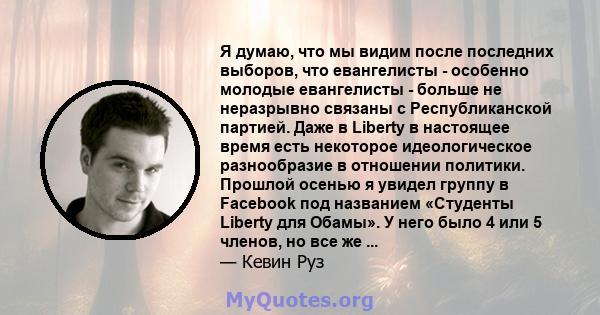 Я думаю, что мы видим после последних выборов, что евангелисты - особенно молодые евангелисты - больше не неразрывно связаны с Республиканской партией. Даже в Liberty в настоящее время есть некоторое идеологическое разнообразие в отношении политики. Прошлой осенью я увидел группу в Facebook под названием «Студенты Liberty для Обамы». У него было 4 или 5 членов, но все же ...
— Кевин Руз

MyQuotes.org